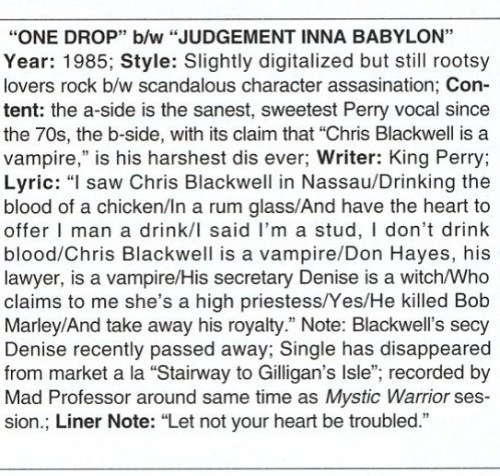 "ONE DROP" b/w "JUDGEMENT INNA BABYLON"

Year: 1985; Style: Slightly digitalized but still rootsy lovers rock b/w scandalous character assasination; Content: the a-side is the sanest, sweetest Perry vocal since the 70s, the b-side, with its claim that "Chris Blackwell is a vampire," is his harshest dis ever; Writer: King Perry; Lyric: "I saw Chris Blackwell in Nassau/Drinking the blood of a chicken/In a rum glass/And have the heart to offer I man a drink/I said I'm a stud, I don't drink blood/Chris Blackwell is a vampire/Don Hayes, his lawyer, is a vampire/His secretary Denise is a witch/Who claims to me she's a high priestess/Yes/He killed Bob Marley/And take away his royalty." Note: Blackwell's secy Denise recently passed away; Single has disappeared from market a la "Stairway to Gilligan's Isle"; recorded by Mad Professor around same time as Mystic Warrior session.; Liner Note: "Let not your heart be troubled."